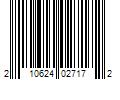 2 10624 02717 2